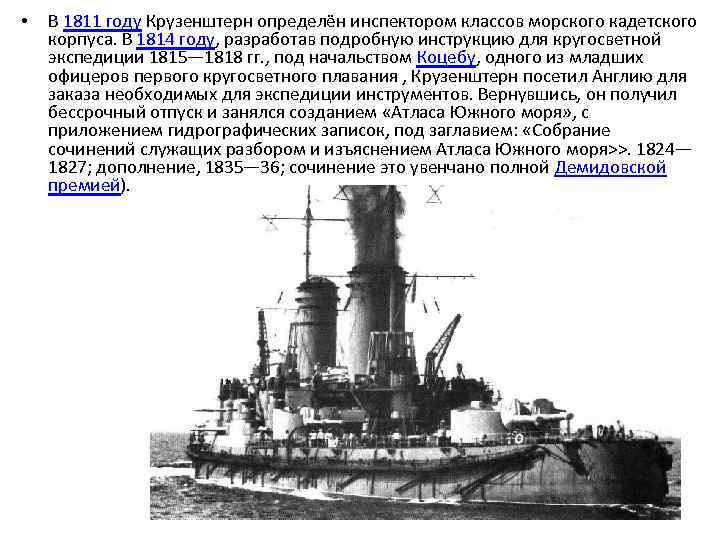 • В 1811 году Крузенштерн определён инспектором классов морского кадетского корпуса. В 1814 году, разработав подробную инструкцию для кругосветной экспедиции 1815—1818 гг., под начальством Коцебу, одного из младших офицеров первого кругосветного плавания , Крузенштерн посетил Англию для заказа необходимых для экспедиции инструментов. Вернувшись, он получил бессрочный отпуск и занялся созданием «Атласа Южного моря», с приложением гидрографических записок, под заглавием: «Собрание сочинений служащих разбором и изъяснением Атласа Южного моря>>. 1824—1827; дополнение, 1835—36; сочинение это увенчано полной Демидовской премией).